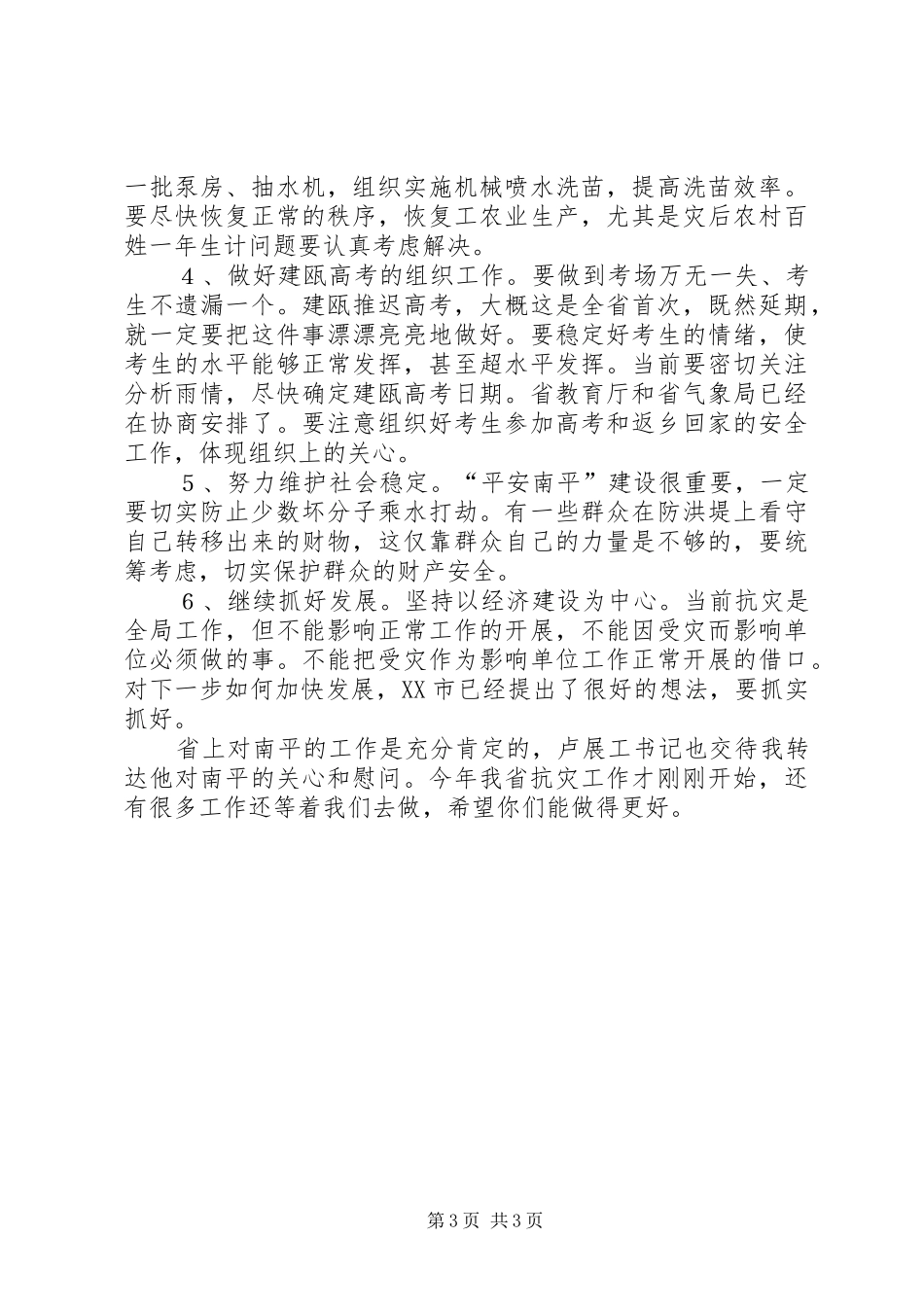 一批泵房、抽水机，组织实施机械喷水洗苗，提高洗苗效率。要尽快恢复正常的秩序，恢复工农业生产，尤其是灾后农村百姓一年生计问题要认真考虑解决。

4、做好建瓯高考的组织工作。要做到考场万无一失、考生不遗漏一个。建瓯推迟高考，大概这是全省首次，既然延期，就一定要把这件事漂漂亮亮地做好。要稳定好考生的情绪，使考生的水平能够正常发挥，甚至超水平发挥。当前要密切关注分析雨情，尽快确定建瓯高考日期。省教育厅和省气象局已经在协商安排了。要注意组织好考生参加高考和返乡回家的安全工作，体现组织上的关心。

5、努力维护社会稳定。“平安南平”建设很重要，一定要切实防止少数坏分子乘水打劫。有一些群众在防洪堤上看守自己转移出来的财物，这仅靠群众自己的力量是不够的，要统筹考虑，切实保护群众的财产安全。

6、继续抓好发展。坚持以经济建设为中心。当前抗灾是全局工作，但不能影响正常工作的开展，不能因受灾而影响单位必须做的事。不能把受灾作为影响单位工作正常开展的借口。对下一步如何加快发展，XX市已经提出了很好的想法，要抓实抓好。

省上对南平的工作是充分肯定的，卢展工书记也交待我转达他对南平的关心和慰问。今年我省抗灾工作才刚刚开始，还有很多工作还等着我们去做，希望你们能做得更好。

第3页 共3页